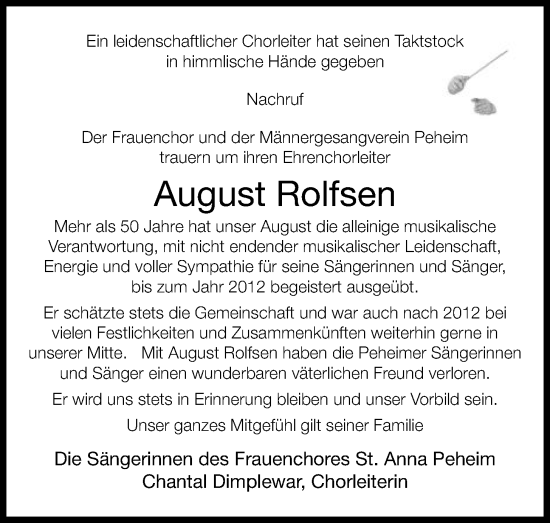 Ein leidenschaftlicher Chorleiter hat seinen Taktstock in himmlische Hände gegeben

Nachruf

Der Frauenchor und der Männergesangverein Peheim trauern um ihren Ehrenchorleiter

August Rolfsen

Mehr als 50 Jahre hat unser August die alleinige musikalische Verantwortung, mit nicht endender musikalischer Leidenschaft, Energie und voller Sympathie für seine Sängerinnen und Sänger, bis zum Jahr 2012 begeistert ausgeübt.

Er schätzte stets die Gemeinschaft und war auch nach 2012 bei vielen Festlichkeiten und Zusammenkünften weiterhin gerne in unserer Mitte. Mit August Rolfsen haben die Peheimer Sängerinnen und Sänger einen wunderbaren väterlichen Freund verloren.

Er wird uns stets in Erinnerung bleiben und unser Vorbild sein.

Unser ganzes Mitgefühl gilt seiner Familie

Die Sängerinnen des Frauenchores St. Anna Peheim
Chantal Dimplewar, Chorleiterin